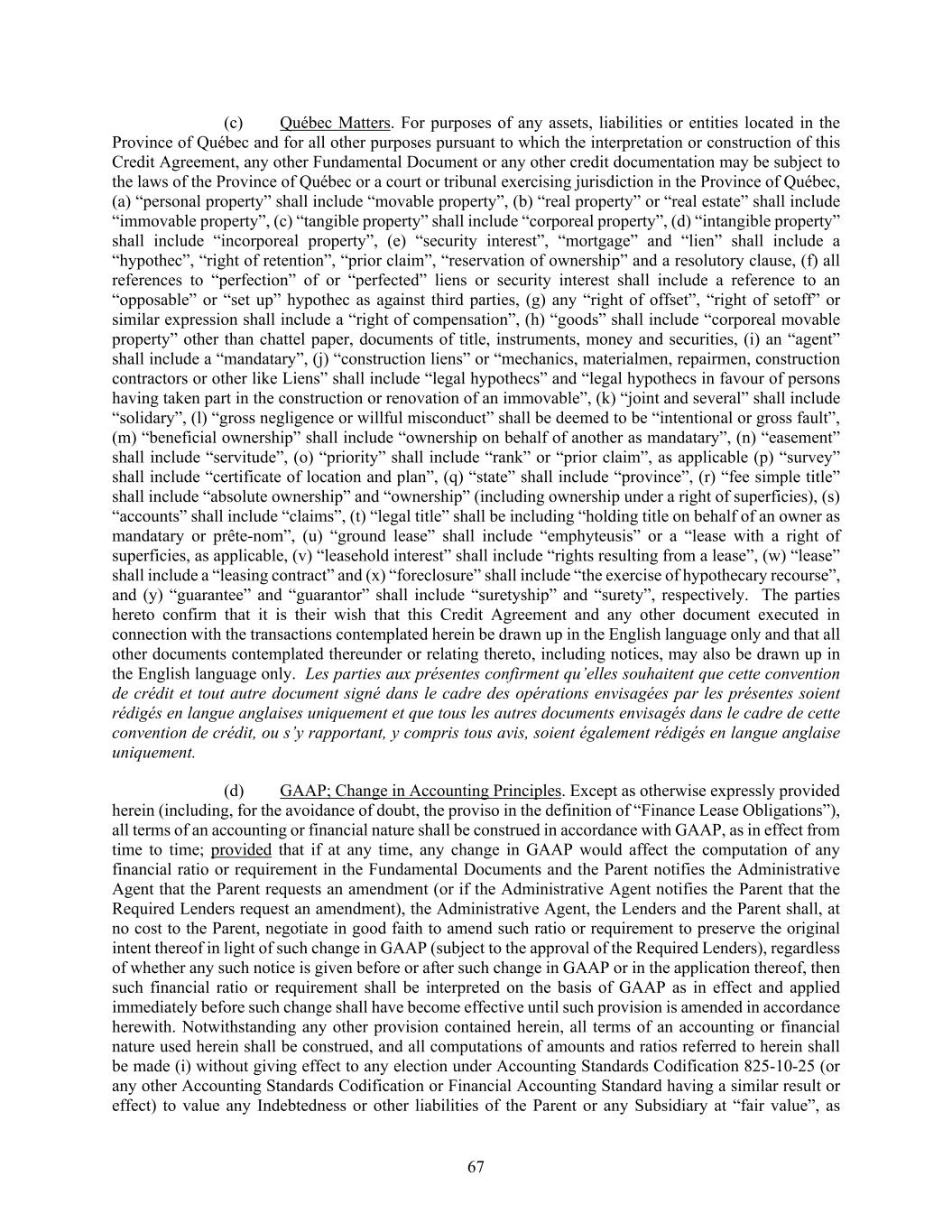 (c) Québec Matters. For purposes of any assets, liabilities or entities located in the Province of Québec and for all other purposes pursuant to which the interpretation or construction of this Credit Agreement, any other Fundamental Document or any other credit documentation may be subject to the laws of the Province of Québec or a court or tribunal exercising jurisdiction in the Province of Québec, (a) “personal property” shall include “movable property”, (b) “real property” or “real estate” shall include “immovable property”, (c) “tangible property” shall include “corporeal property”, (d) “intangible property” shall include “incorporeal property”, (e) “security interest”, “mortgage” and “lien” shall include a “hypothec”, “right of retention”, “prior claim”, “reservation of ownership” and a resolutory clause, (f) all references to “perfection” of or “perfected” liens or security interest shall include a reference to an “opposable” or “set up” hypothec as against third parties, (g) any “right of offset”, “right of setoff” or similar expression shall include a “right of compensation”, (h) “goods” shall include “corporeal movable property” other than chattel paper, documents of title, instruments, money and securities, (i) an “agent” shall include a “mandatary”, (j) “construction liens” or “mechanics, materialmen, repairmen, construction contractors or other like Liens” shall include “legal hypothecs” and “legal hypothecs in favour of persons having taken part in the construction or renovation of an immovable”, (k) “joint and several” shall include “solidary”, (l) “gross negligence or willful misconduct” shall be deemed to be “intentional or gross fault”, (m) “beneficial ownership” shall include “ownership on behalf of another as mandatary”, (n) “easement” shall include “servitude”, (o) “priority” shall include “rank” or “prior claim”, as applicable (p) “survey” shall include “certificate of location and plan”, (q) “state” shall include “province”, (r) “fee simple title” shall include “absolute ownership” and “ownership” (including ownership under a right of superficies), (s) “accounts” shall include “claims”, (t) “legal title” shall be including “holding title on behalf of an owner as mandatary or prête-nom”, (u) “ground lease” shall include “emphyteusis” or a “lease with a right of superficies, as applicable, (v) “leasehold interest” shall include “rights resulting from a lease”, (w) “lease” shall include a “leasing contract” and (x) “foreclosure” shall include “the exercise of hypothecary recourse”, and (y) “guarantee” and “guarantor” shall include “suretyship” and “surety”, respectively. The parties hereto confirm that it is their wish that this Credit Agreement and any other document executed in connection with the transactions contemplated herein be drawn up in the English language only and that all other documents contemplated thereunder or relating thereto, including notices, may also be drawn up in the English language only. Les parties aux présentes confirment qu’elles souhaitent que cette convention de crédit et tout autre document signé dans le cadre des opérations envisagées par les présentes soient rédigés en langue anglaises uniquement et que tous les autres documents envisagés dans le cadre de cette convention de crédit, ou s’y rapportant, y compris tous avis, soient également rédigés en langue anglaise uniquement.

(d) GAAP; Change in Accounting Principles. Except as otherwise expressly provided herein (including, for the avoidance of doubt, the proviso in the definition of “Finance Lease Obligations”), all terms of an accounting or financial nature shall be construed in accordance with GAAP, as in effect from time to time; provided that if at any time, any change in GAAP would affect the computation of any financial ratio or requirement in the Fundamental Documents and the Parent notifies the Administrative Agent that the Parent requests an amendment (or if the Administrative Agent notifies the Parent that the Required Lenders request an amendment), the Administrative Agent, the Lenders and the Parent shall, at no cost to the Parent, negotiate in good faith to amend such ratio or requirement to preserve the original intent thereof in light of such change in GAAP (subject to the approval of the Required Lenders), regardless of whether any such notice is given before or after such change in GAAP or in the application thereof, then such financial ratio or requirement shall be interpreted on the basis of GAAP as in effect and applied immediately before such change shall have become effective until such provision is amended in accordance herewith. Notwithstanding any other provision contained herein, all terms of an accounting or financial nature used herein shall be construed, and all computations of amounts and ratios referred to herein shall be made (i) without giving effect to any election under Accounting Standards Codification 825-10-25 (or any other Accounting Standards Codification or Financial Accounting Standard having a similar result or effect) to value any Indebtedness or other liabilities of the Parent or any Subsidiary at “fair value”, as

67